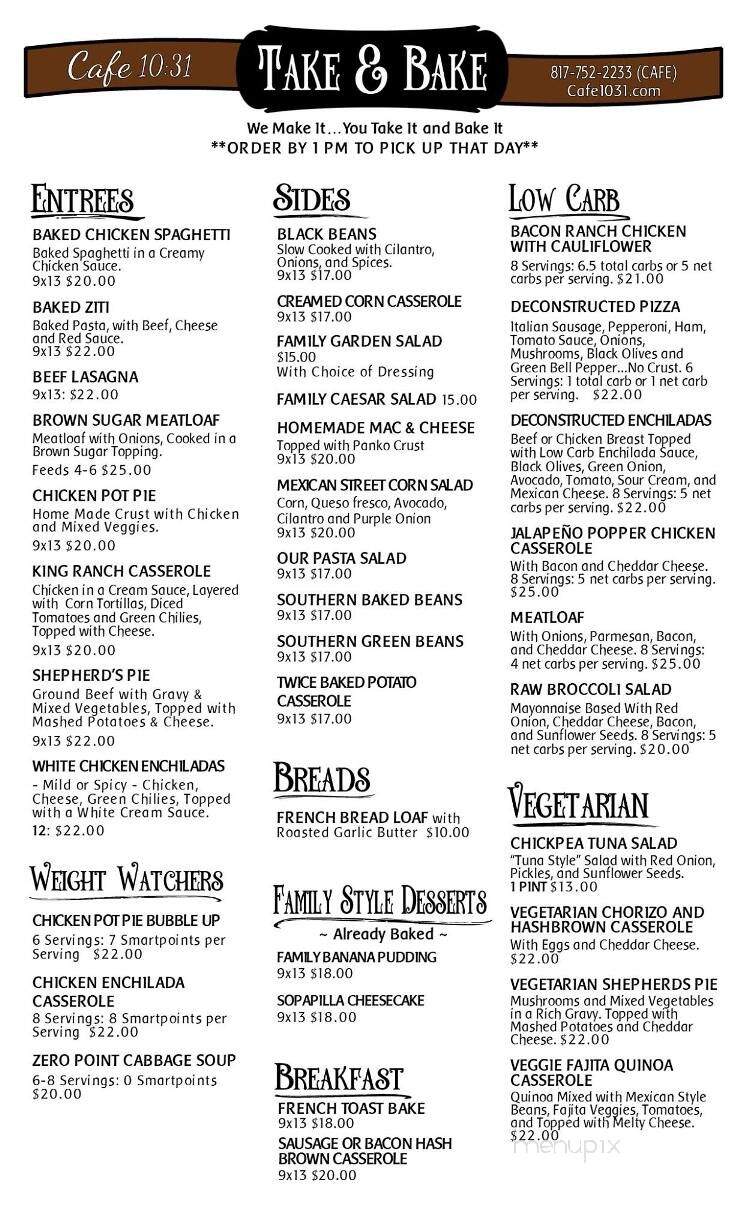 Cafe 10:31

TAKE & BAKE

817-752-2233 (CAFE)
Cafe1031.com

We Make It…You Take It and Bake It
**ORDER BY 1 PM TO PICK UP THAT DAY**

ENTREES

BAKED CHICKEN SPAGHETTI
Baked Spaghetti in a Creamy Chicken Sauce.
9x13 $20.00

BAKED ZITI
Baked Pasta, with Beef, Cheese and Red Sauce.
9x13 $22.00

BEEF LASAGNA
9x13: $22.00

BROWN SUGAR MEATLOAF
Meatloaf with Onions, Cooked in a Brown Sugar Topping.
Feeds 4-6 $25.00

CHICKEN POT PIE
Home Made Crust with Chicken and Mixed Veggies.
9x13 $20.00

KING RANCH CASSEROLE
Chicken in a Cream Sauce, Layered with Corn Tortillas, Diced Tomatoes and Green Chilies, Topped with Cheese.
9x13 $20.00

SHEPHERD'S PIE
Ground Beef with Gravy & Mixed Vegetables, Topped with Mashed Potatoes & Cheese.
9x13 $22.00

WHITE CHICKEN ENCHILADAS
- Mild or Spicy - Chicken, Cheese, Green Chilies, Topped with a White Cream Sauce.
12: $22.00

WEIGHT WATCHERS

CHICKEN POT PIE BUBBLE UP
6 Servings: 7 Smartpoints per Serving $22.00

CHICKEN ENCHILADA CASSEROLE
8 Servings: 8 Smartpoints per Serving $22.00

ZERO POINT CABBAGE SOUP
6-8 Servings: 0 Smartpoints $20.00

SIDES

BLACK BEANS
Slow Cooked with Cilantro, Onions, and Spices.
9x13 $17.00

CREAMED CORN CASSEROLE
9x13 $17.00

FAMILY GARDEN SALAD
$15.00
With Choice of Dressing

FAMILY CAESAR SALAD 15.00

HOMEMADE MAC & CHEESE
Topped with Panko Crust
9x13 $20.00

MEXICAN STREET CORN SALAD
Corn, Queso fresco, Avocado, Cilantro and Purple Onion
9x13 $20.00

OUR PASTA SALAD
9x13 $17.00

SOUTHERN BAKED BEANS
9x13 $17.00

SOUTHERN GREEN BEANS
9x13 $17.00

TWICE BAKED POTATO CASSEROLE
9x13 $17.00

BREADS

FRENCH BREAD LOAF with Roasted Garlic Butter $10.00

FAMILY STYLE DESSERTS
~ Already Baked ~

FAMILY BANANA PUDDING
9x13 $18.00

SOPAPILLA CHEESECAKE
9x13 $18.00

BREAKFAST

FRENCH TOAST BAKE
9x13 $18.00

SAUSAGE OR BACON HASH BROWN CASSEROLE
9x13 $20.00

LOW CARB

BACON RANCH CHICKEN WITH CAULIFLOWER
8 Servings: 6.5 total carbs or 5 net carbs per serving. $21.00

DECONSTRUCTED PIZZA
Italian Sausage, Pepperoni, Ham, Tomato Sauce, Onions, Mushrooms, Black Olives and Green Bell Pepper…No Crust. 6 Servings: 1 total carb or 1 net carb per serving. $22.00

DECONSTRUCTED ENCHILADAS
Beef or Chicken Breast Topped with Low Carb Enchilada Sauce, Black Olives, Green Onion, Avocado, Tomato, Sour Cream, and Mexican Cheese. 8 Servings: 5 net carbs per serving. $22.00

JALAPEÑO POPPER CHICKEN CASSEROLE
With Bacon and Cheddar Cheese. 8 Servings: 5 net carbs per serving. $25.00

MEATLOAF
With Onions, Parmesan, Bacon, and Cheddar Cheese. 8 Servings: 4 net carbs per serving. $25.00

RAW BROCCOLI SALAD
Mayonnaise Based With Red Onion, Cheddar Cheese, Bacon, and Sunflower Seeds. 8 Servings: 5 net carbs per serving. $20.00

VEGETARIAN

CHICKPEA TUNA SALAD
"Tuna Style" Salad with Red Onion, Pickles, and Sunflower Seeds.
1 PINT $13.00

VEGETARIAN CHORIZO AND HASHBROWN CASSEROLE
With Eggs and Cheddar Cheese. $22.00

VEGETARIAN SHEPHERDS PIE
Mushrooms and Mixed Vegetables in a Rich Gravy. Topped with Mashed Potatoes and Cheddar Cheese. $22.00

VEGGIE FAJITA QUINOA CASSEROLE
Quinoa Mixed with Mexican Style Beans, Fajita Veggies, Tomatoes, and Topped with Melty Cheese. $22.00

menupix